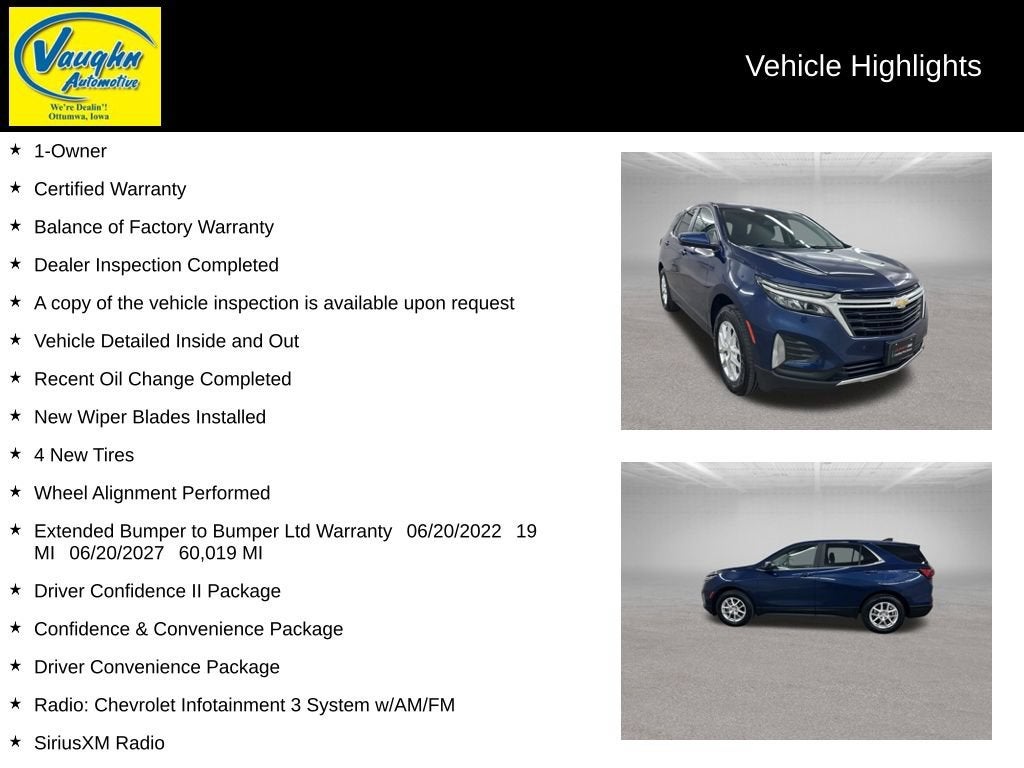 Vaughn Automotive
We're Dealin'!
Ottumwa, Iowa

Vehicle Highlights

★ 1-Owner

★ Certified Warranty

★ Balance of Factory Warranty

★ Dealer Inspection Completed

★ A copy of the vehicle inspection is available upon request

★ Vehicle Detailed Inside and Out

★ Recent Oil Change Completed

★ New Wiper Blades Installed

★ 4 New Tires

★ Wheel Alignment Performed

★ Extended Bumper to Bumper Ltd Warranty 06/20/2022 19 MI 06/20/2027 60,019 MI

★ Driver Confidence II Package

★ Confidence & Convenience Package

★ Driver Convenience Package

★ Radio: Chevrolet Infotainment 3 System w/AM/FM

★ SiriusXM Radio